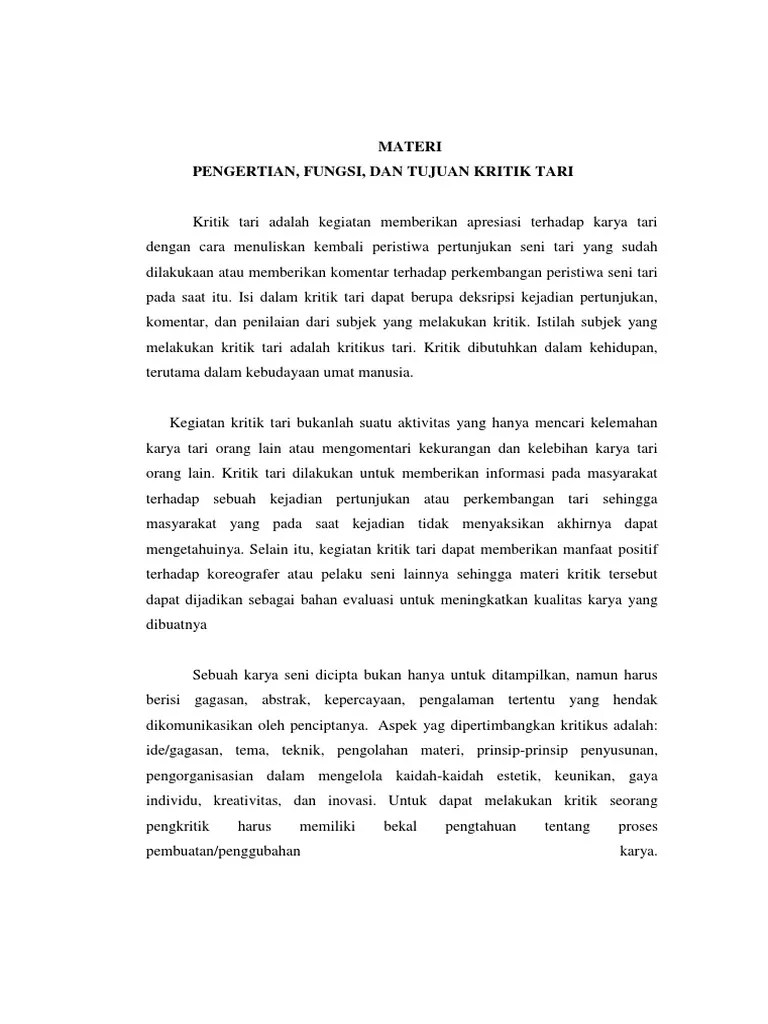 MATERI

PENGERTIAN, FUNGSI, DAN TUJUAN KRITIK TARI

Kritik tari adalah kegiatan memberikan apresiasi terhadap karya tari dengan cara menuliskan kembali peristiwa pertunjukan seni tari yang sudah dilakukaan atau memberikan komentar terhadap perkembangan peristiwa seni tari pada saat itu. Isi dalam kritik tari dapat berupa deksripsi kejadian pertunjukan, komentar, dan penilaian dari subjek yang melakukan kritik. Istilah subjek yang melakukan kritik tari adalah kritikus tari. Kritik dibutuhkan dalam kehidupan, terutama dalam kebudayaan umat manusia.

Kegiatan kritik tari bukanlah suatu aktivitas yang hanya mencari kelemahan karya tari orang lain atau mengomentari kekurangan dan kelebihan karya tari orang lain. Kritik tari dilakukan untuk memberikan informasi pada masyarakat terhadap sebuah kejadian pertunjukan atau perkembangan tari sehingga masyarakat yang pada saat kejadian tidak menyaksikan akhirnya dapat mengetahuinya. Selain itu, kegiatan kritik tari dapat memberikan manfaat positif terhadap koreografer atau pelaku seni lainnya sehingga materi kritik tersebut dapat dijadikan sebagai bahan evaluasi untuk meningkatkan kualitas karya yang dibuatnya

Sebuah karya seni dicipta bukan hanya untuk ditampilkan, namun harus berisi gagasan, abstrak, kepercayaan, pengalaman tertentu yang hendak dikomunikasikan oleh penciptanya. Aspek yag dipertimbangkan kritikus adalah: ide/gagasan, tema, teknik, pengolahan materi, prinsip-prinsip penyusunan, pengorganisasian dalam mengelola kaidah-kaidah estetik, keunikan, gaya individu, kreativitas, dan inovasi. Untuk dapat melakukan kritik seorang pengkritik harus memiliki bekal pengtahuan tentang proses pembuatan/penggubahan karya.